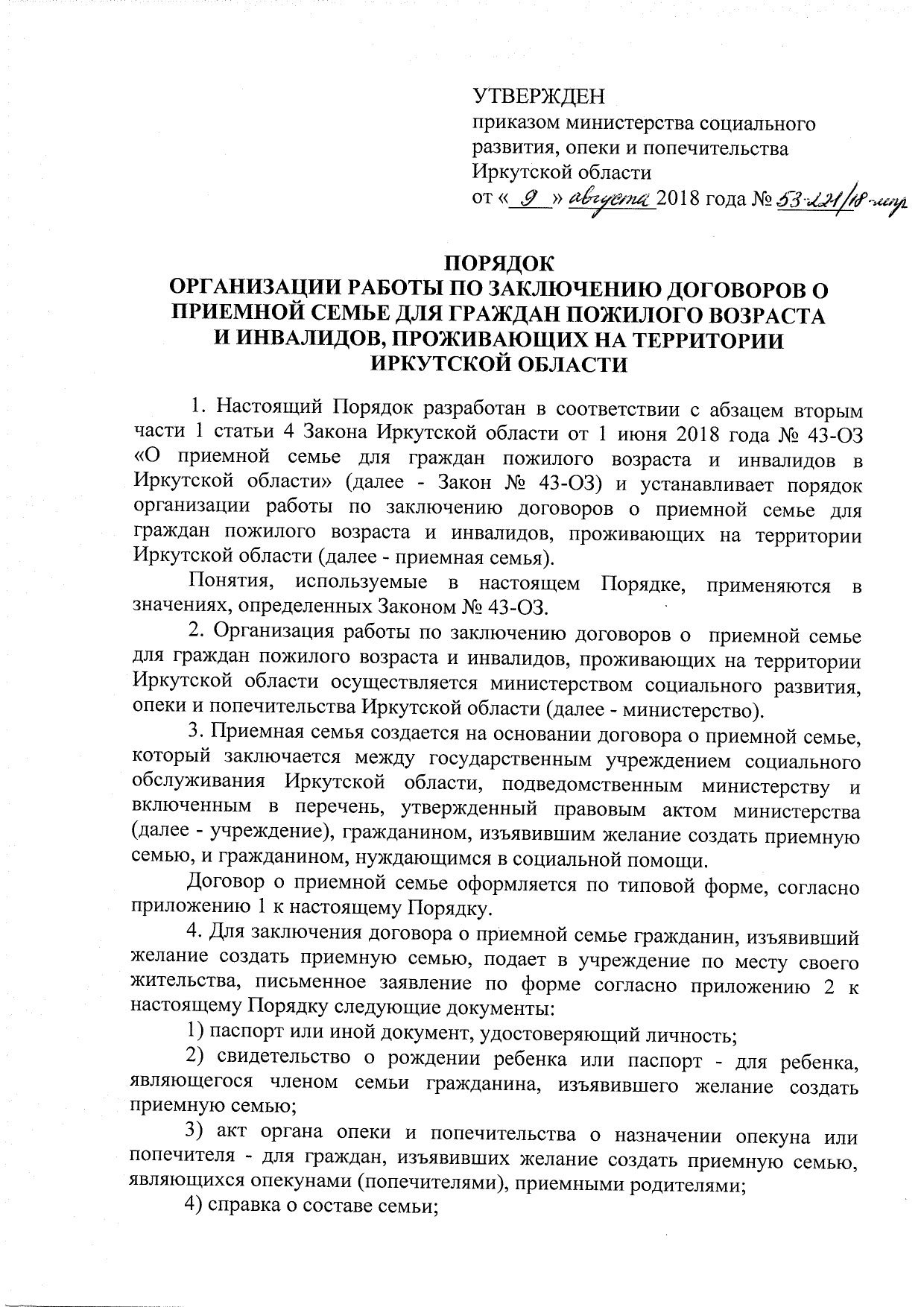 УТВЕРЖДЕН
приказом министерства социального развития, опеки и попечительства Иркутской области
от « 9 » августа 2018 года № 53-221/18-мпр

ПОРЯДОК
ОРГАНИЗАЦИИ РАБОТЫ ПО ЗАКЛЮЧЕНИЮ ДОГОВОРОВ О ПРИЕМНОЙ СЕМЬЕ ДЛЯ ГРАЖДАН ПОЖИЛОГО ВОЗРАСТА И ИНВАЛИДОВ, ПРОЖИВАЮЩИХ НА ТЕРРИТОРИИ ИРКУТСКОЙ ОБЛАСТИ

1. Настоящий Порядок разработан в соответствии с абзацем вторым части 1 статьи 4 Закона Иркутской области от 1 июня 2018 года № 43-ОЗ «О приемной семье для граждан пожилого возраста и инвалидов в Иркутской области» (далее - Закон № 43-ОЗ) и устанавливает порядок организации работы по заключению договоров о приемной семье для граждан пожилого возраста и инвалидов, проживающих на территории Иркутской области (далее - приемная семья).

Понятия, используемые в настоящем Порядке, применяются в значениях, определенных Законом № 43-ОЗ.

2. Организация работы по заключению договоров о приемной семье для граждан пожилого возраста и инвалидов, проживающих на территории Иркутской области осуществляется министерством социального развития, опеки и попечительства Иркутской области (далее - министерство).

3. Приемная семья создается на основании договора о приемной семье, который заключается между государственным учреждением социального обслуживания Иркутской области, подведомственным министерству и включенным в перечень, утвержденный правовым актом министерства (далее - учреждение), гражданином, изъявившим желание создать приемную семью, и гражданином, нуждающимся в социальной помощи.

Договор о приемной семье оформляется по типовой форме, согласно приложению 1 к настоящему Порядку.

4. Для заключения договора о приемной семье гражданин, изъявивший желание создать приемную семью, подает в учреждение по месту своего жительства, письменное заявление по форме согласно приложению 2 к настоящему Порядку следующие документы:

1) паспорт или иной документ, удостоверяющий личность;

2) свидетельство о рождении ребенка или паспорт - для ребенка, являющегося членом семьи гражданина, изъявившего желание создать приемную семью;

3) акт органа опеки и попечительства о назначении опекуна или попечителя - для граждан, изъявивших желание создать приемную семью, являющихся опекунами (попечителями), приемными родителями;

4) справка о составе семьи;